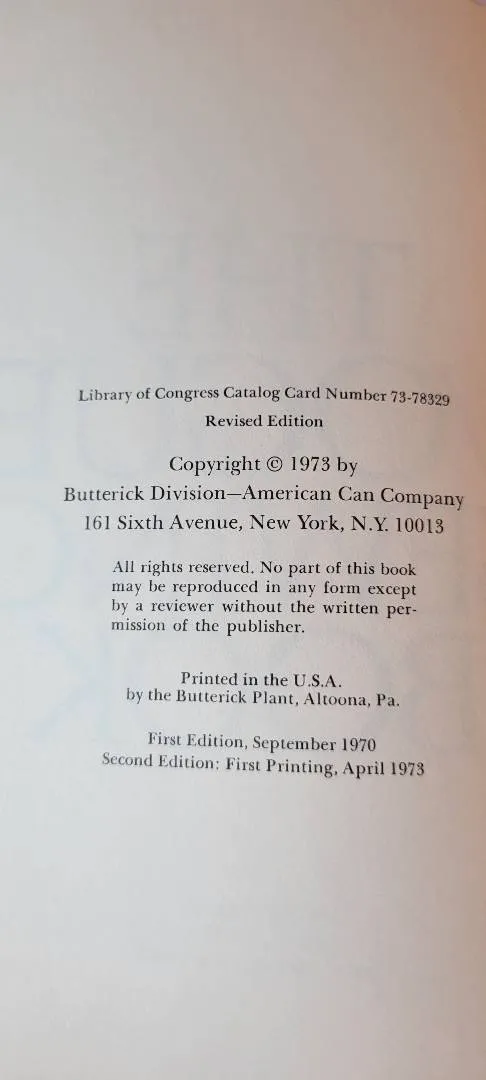 Library of Congress Catalog Card Number 73-78329

Revised Edition

Copyright © 1973 by
Butterick Division—American Can Company
161 Sixth Avenue, New York, N.Y. 10013

All rights reserved. No part of this book may be reproduced in any form except by a reviewer without the written permission of the publisher.

Printed in the U.S.A.
by the Butterick Plant, Altoona, Pa.

First Edition, September 1970
Second Edition: First Printing, April 1973